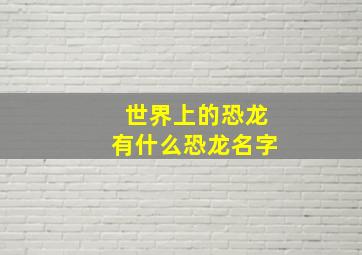 世界上的恐龙
有什么恐龙名字